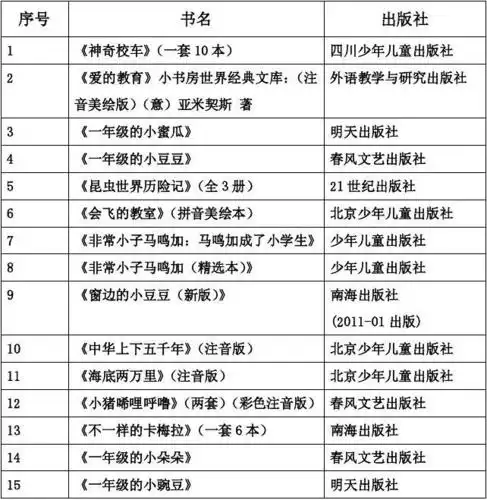 | 序号 | 书名 | 出版社 |
|---|---|---|
| 1 | 《神奇校车》（一套 10 本） | 四川少年儿童出版社 |
| 2 | 《爱的教育》小书房世界经典文库：（注音美绘版）（意）亚米契斯 著 | 外语教学与研究出版社 |
| 3 | 《一年级的小蜜瓜》 | 明天出版社 |
| 4 | 《一年级的小豆豆》 | 春风文艺出版社 |
| 5 | 《昆虫世界历险记》（全 3 册） | 21 世纪出版社 |
| 6 | 《会飞的教室》（拼音美绘本） | 北京少年儿童出版社 |
| 7 | 《非常小子马鸣加：马鸣加成了小学生》 | 少年儿童出版社 |
| 8 | 《非常小子马鸣加（精选本）》 | 少年儿童出版社 |
| 9 | 《窗边的小豆豆（新版）》 | 南海出版社 (2011-01 出版) |
| 10 | 《中华上下五千年》（注音版） | 北京少年儿童出版社 |
| 11 | 《海底两万里》（注音版） | 北京少年儿童出版社 |
| 12 | 《小猪唏哩呼噜》（两套）（彩色注音版） | 春风文艺出版社 |
| 13 | 《不一样的卡梅拉》（一套 6 本） | 南海出版社 |
| 14 | 《一年级的小朵朵》 | 春风文艺出版社 |
| 15 | 《一年级的小豌豆》 | 明天出版社 |